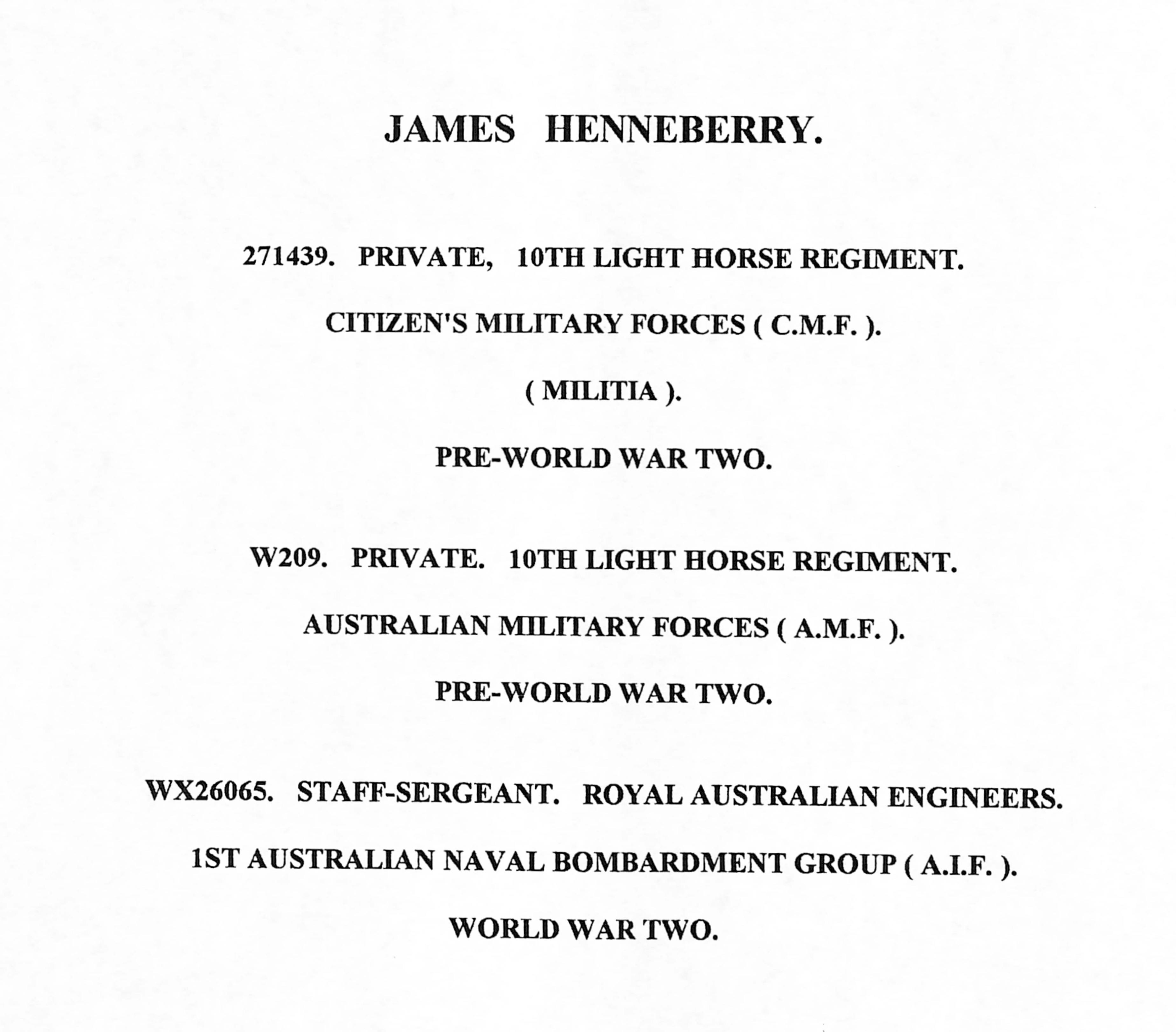 JAMES HENNEBERRY.

271439. PRIVATE, 10TH LIGHT HORSE REGIMENT.

CITIZEN'S MILITARY FORCES ( C.M.F. ).

( MILITIA ).

PRE-WORLD WAR TWO.

W209. PRIVATE. 10TH LIGHT HORSE REGIMENT.

AUSTRALIAN MILITARY FORCES ( A.M.F. ).

PRE-WORLD WAR TWO.

WX26065. STAFF-SERGEANT. ROYAL AUSTRALIAN ENGINEERS.

1ST AUSTRALIAN NAVAL BOMBARDMENT GROUP ( A.I.F. ).

WORLD WAR TWO.